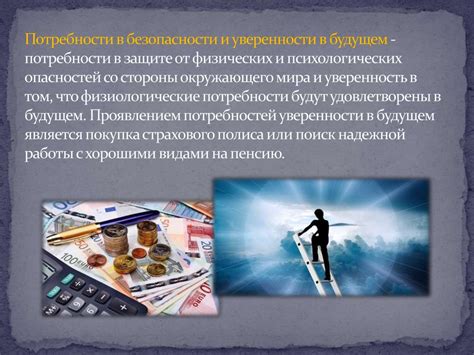 Потребности в безопасности и уверенности в будущем - потребности в защите от физических и психологических опасностей со стороны окружающего мира и уверенность в том, что физиологические потребности будут удовлетворены в будущем. Проявлением потребностей уверенности в будущем является покупка страхового полиса или поиск надежной работы с хорошими видами на пенсию.